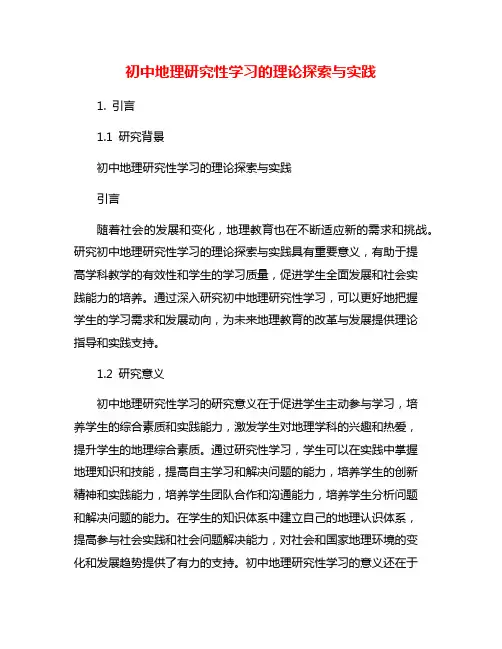 初中地理研究性学习的理论探索与实践

1. 引言

1.1 研究背景

初中地理研究性学习的理论探索与实践

引言

随着社会的发展和变化，地理教育也在不断适应新的需求和挑战。研究初中地理研究性学习的理论探索与实践具有重要意义，有助于提高学科教学的有效性和学生的学习质量，促进学生全面发展和社会实践能力的培养。通过深入研究初中地理研究性学习，可以更好地把握学生的学习需求和发展动向，为未来地理教育的改革与发展提供理论指导和实践支持。

1.2 研究意义

初中地理研究性学习的研究意义在于促进学生主动参与学习，培养学生的综合素质和实践能力，激发学生对地理学科的兴趣和热爱，提升学生的地理综合素质。通过研究性学习，学生可以在实践中掌握地理知识和技能，提高自主学习和解决问题的能力，培养学生的创新精神和实践能力，培养学生团队合作和沟通能力，培养学生分析问题和解决问题的能力。在学生的知识体系中建立自己的地理认识体系，提高参与社会实践和社会问题解决能力，对社会和国家地理环境的变化和发展趋势提供了有力的支持。初中地理研究性学习的意义还在于